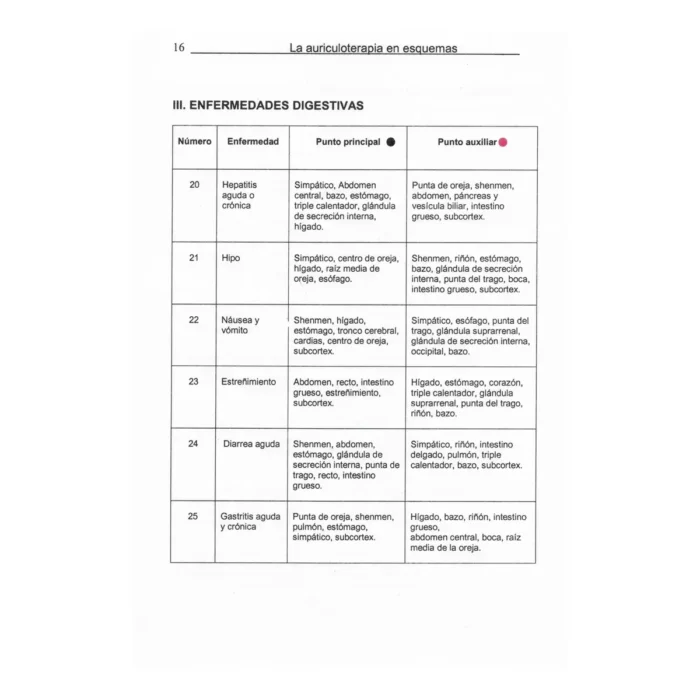 16 La auriculoterapia en esquemas

III. ENFERMEDADES DIGESTIVAS

| Número | Enfermedad | Punto principal ● | Punto auxiliar ● |
|---|---|---|---|
| 20 | Hepatitis aguda o crónica | Simpático, Abdomen central, bazo, estómago, triple calentador, glándula de secreción interna, hígado. | Punta de oreja, shenmen, abdomen, páncreas y vesícula biliar, intestino grueso, subcortex. |
| 21 | Hipo | Simpático, centro de oreja, hígado, raíz media de oreja, esófago. | Shenmen, riñón, estómago, bazo, glándula de secreción interna, punta del trago, boca, intestino grueso, subcortex. |
| 22 | Náusea y vómito | Shenmen, hígado, estómago, tronco cerebral, cardias, centro de oreja, subcortex. | Simpático, esófago, punta del trago, glándula suprarrenal, glándula de secreción interna, occipital, bazo. |
| 23 | Estreñimiento | Abdomen, recto, intestino grueso, estreñimiento, subcortex. | Hígado, estómago, corazón, triple calentador, glándula suprarrenal, punta del trago, riñón, bazo. |
| 24 | Diarrea aguda | Shenmen, abdomen, estómago, glándula de secreción interna, punta de trago, recto, intestino grueso. | Simpático, riñón, intestino delgado, pulmón, triple calentador, bazo, subcortex. |
| 25 | Gastritis aguda y crónica | Punta de oreja, shenmen, pulmón, estómago, simpático, subcortex. | Hígado, bazo, riñón, intestino grueso, abdomen central, boca, raíz media de la oreja. |